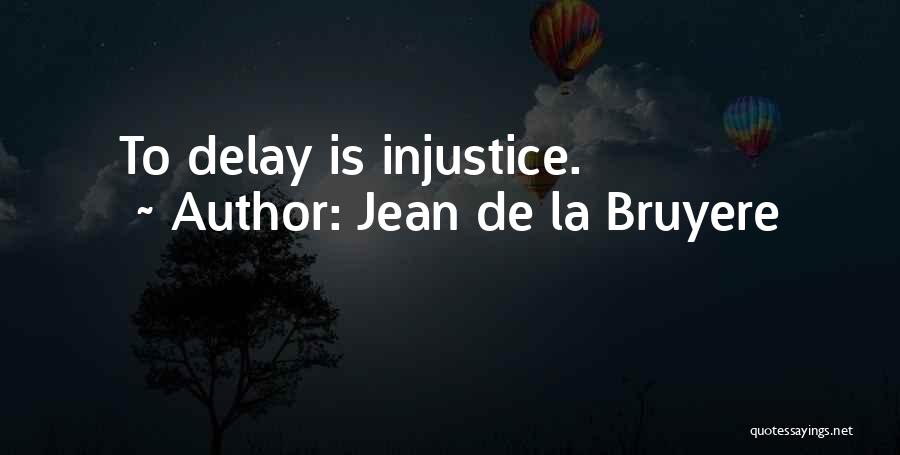 To delay is injustice.
~ Author: Jean de la Bruyere

quotessayings.net